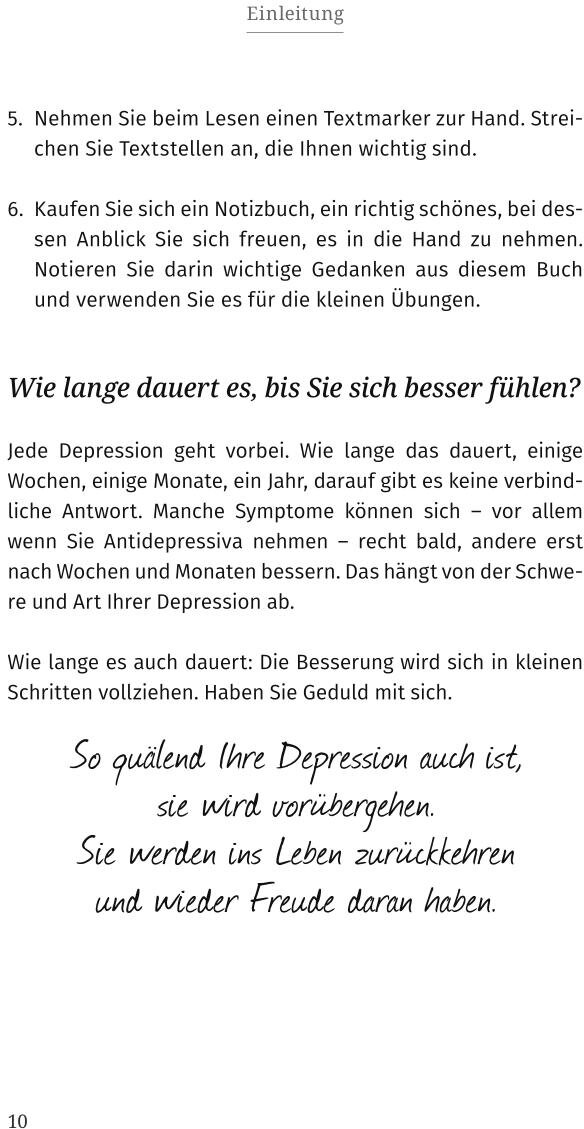 Einleitung

5. Nehmen Sie beim Lesen einen Textmarker zur Hand. Streichen Sie Textstellen an, die Ihnen wichtig sind.

6. Kaufen Sie sich ein Notizbuch, ein richtig schönes, bei dessen Anblick Sie sich freuen, es in die Hand zu nehmen. Notieren Sie darin wichtige Gedanken aus diesem Buch und verwenden Sie es für die kleinen Übungen.

Wie lange dauert es, bis Sie sich besser fühlen?

Jede Depression geht vorbei. Wie lange das dauert, einige Wochen, einige Monate, ein Jahr, darauf gibt es keine verbindliche Antwort. Manche Symptome können sich – vor allem wenn Sie Antidepressiva nehmen – recht bald, andere erst nach Wochen und Monaten bessern. Das hängt von der Schwere und Art Ihrer Depression ab.

Wie lange es auch dauert: Die Besserung wird sich in kleinen Schritten vollziehen. Haben Sie Geduld mit sich.

So quälend Ihre Depression auch ist, sie wird vorübergehen. Sie werden ins Leben zurückkehren und wieder Freude daran haben.

10